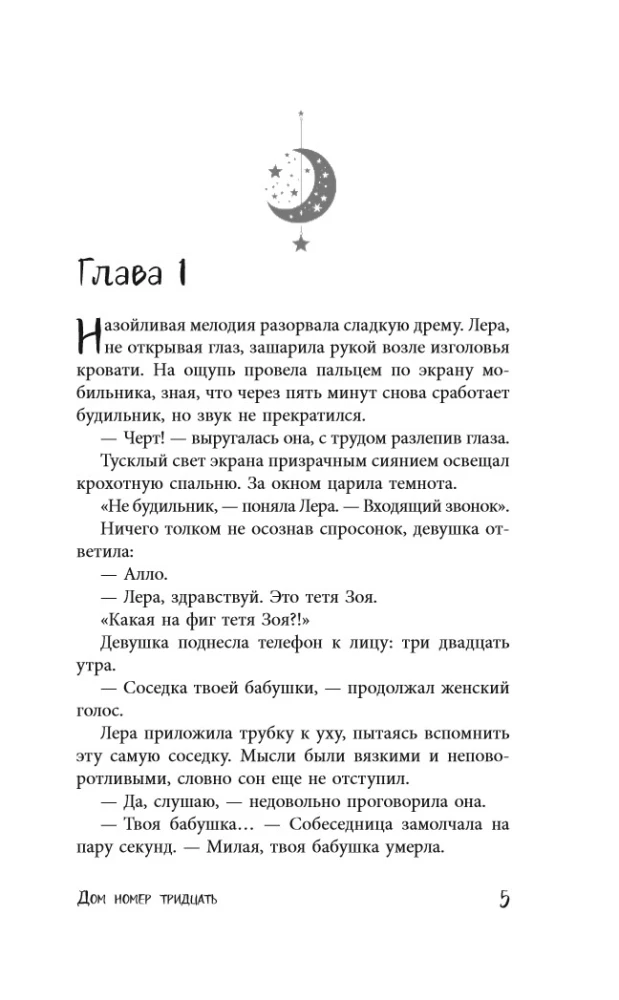 Глава 1

Назойливая мелодия разорвала сладкую дрему. Лера, не открывая глаз, зашарила рукой возле изголовья кровати. На ощупь провела пальцем по экрану мобильника, зная, что через пять минут снова сработает будильник, но звук не прекратился.

— Черт! — выругалась она, с трудом разлепив глаза.

Тусклый свет экрана призрачным сиянием освещал крохотную спальню. За окном царила темнота.

«Не будильник, — поняла Лера. — Входящий звонок».

Ничего толком не осознав спросонок, девушка ответила:

— Алло.

— Лера, здравствуй. Это тетя Зоя.

«Какая на фиг тетя Зоя?!»

Девушка поднесла телефон к лицу: три двадцать утра.

— Соседка твоей бабушки, — продолжал женский голос.

Лера приложила трубку к уху, пытаясь вспомнить эту самую соседку. Мысли были вязкими и неповоротливыми, словно сон еще не отступил.

— Да, слушаю, — недовольно проговорила она.

— Твоя бабушка… — Собеседница замолчала на пару секунд. — Милая, твоя бабушка умерла.

Дом номер тридцать

5